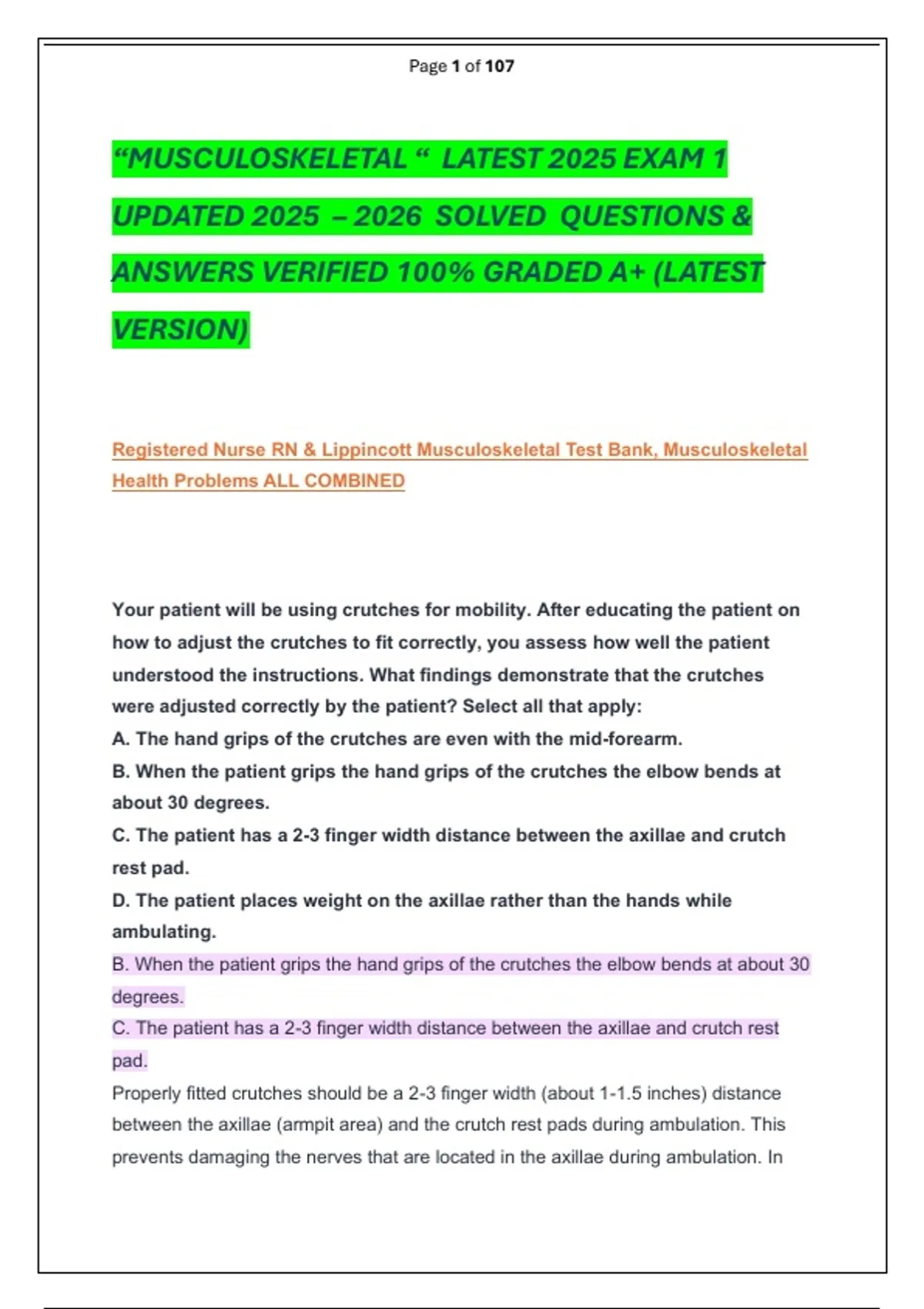 Page 1 of 107

"MUSCULOSKELETAL " LATEST 2025 EXAM 1 UPDATED 2025 – 2026 SOLVED QUESTIONS & ANSWERS VERIFIED 100% GRADED A+ (LATEST VERSION)

Registered Nurse RN & Lippincott Musculoskeletal Test Bank, Musculoskeletal Health Problems ALL COMBINED

Your patient will be using crutches for mobility. After educating the patient on how to adjust the crutches to fit correctly, you assess how well the patient understood the instructions. What findings demonstrate that the crutches were adjusted correctly by the patient? Select all that apply:

A. The hand grips of the crutches are even with the mid-forearm.

B. When the patient grips the hand grips of the crutches the elbow bends at about 30 degrees.

C. The patient has a 2-3 finger width distance between the axillae and crutch rest pad.

D. The patient places weight on the axillae rather than the hands while ambulating.

B. When the patient grips the hand grips of the crutches the elbow bends at about 30 degrees.

C. The patient has a 2-3 finger width distance between the axillae and crutch rest pad.

Properly fitted crutches should be a 2-3 finger width (about 1-1.5 inches) distance between the axillae (armpit area) and the crutch rest pads during ambulation. This prevents damaging the nerves that are located in the axillae during ambulation. In